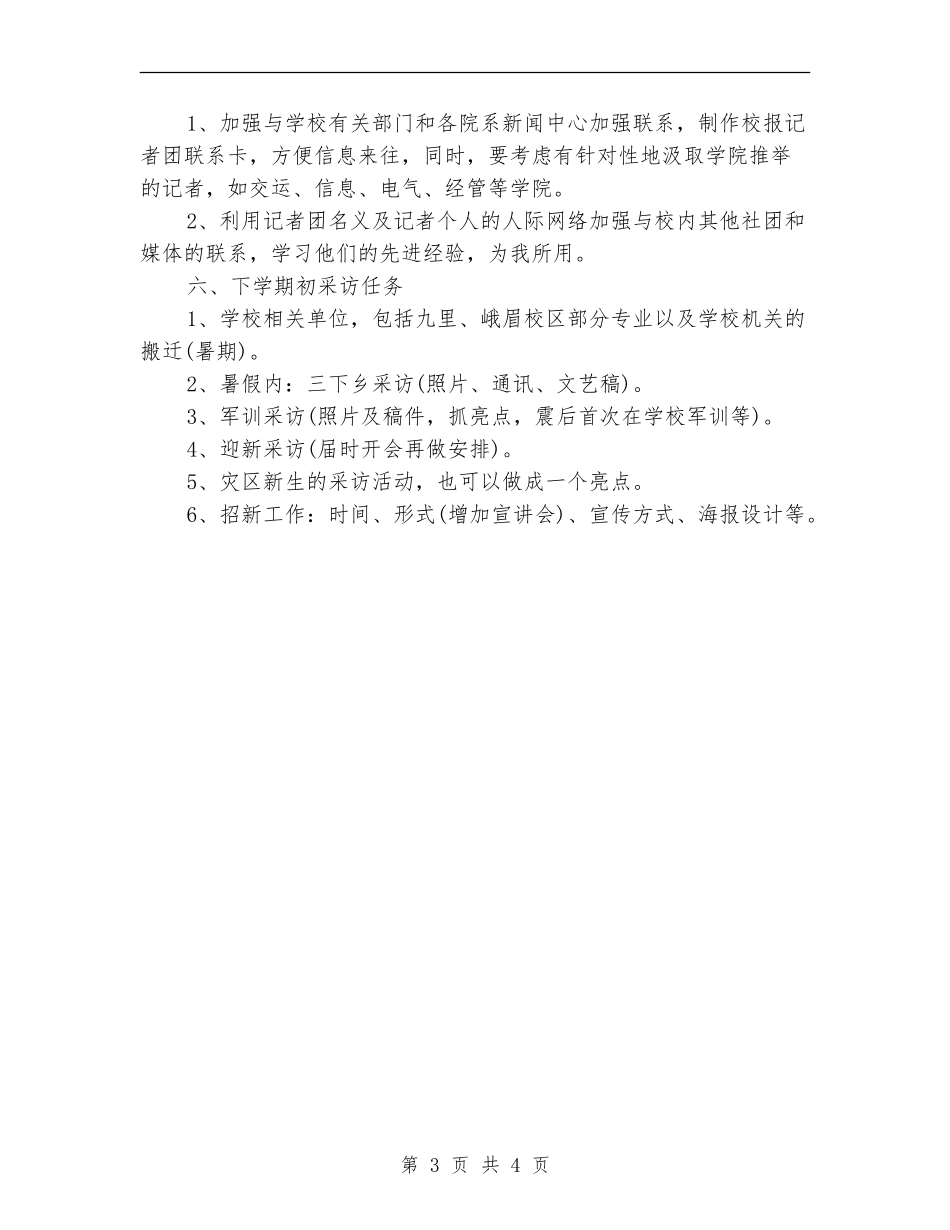 1、加强与学校有关部门和各院系新闻中心加强联系，制作校报记者团联系卡，方便信息来往，同时，要考虑有针对性地汲取学院推举的记者，如交运、信息、电气、经管等学院。

2、利用记者团名义及记者个人的人际网络加强与校内其他社团和媒体的联系，学习他们的先进经验，为我所用。

六、下学期初采访任务

1、学校相关单位，包括九里、峨眉校区部分专业以及学校机关的搬迁(暑期)。

2、暑假内：三下乡采访(照片、通讯、文艺稿)。

3、军训采访(照片及稿件，抓亮点，震后首次在学校军训等)。

4、迎新采访(届时开会再做安排)。

5、灾区新生的采访活动，也可以做成一个亮点。

6、招新工作：时间、形式(增加宣讲会)、宣传方式、海报设计等。

第 3 页 共 4 页